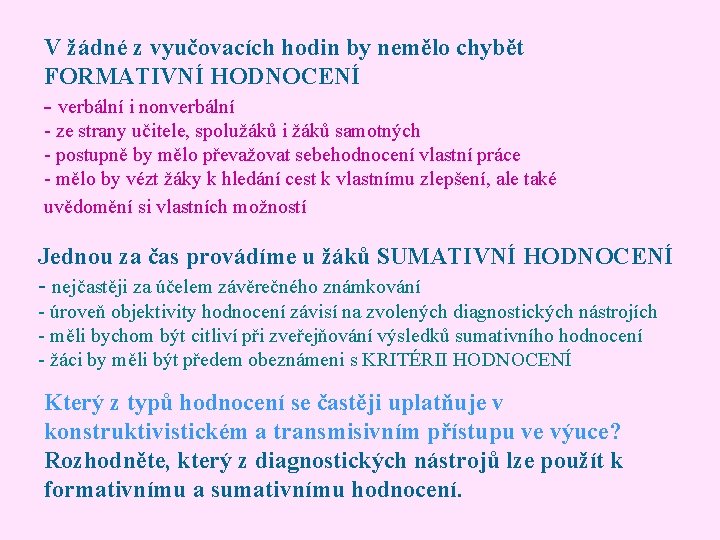 V žádné z vyučovacích hodin by nemělo chybět FORMATIVNÍ HODNOCENÍ
- verbální i nonverbální
- ze strany učitele, spolužáků i žáků samotných
- postupně by mělo převažovat sebehodnocení vlastní práce
- mělo by vézt žáky k hledání cest k vlastnímu zlepšení, ale také uvědomění si vlastních možností

Jednou za čas provádíme u žáků SUMATIVNÍ HODNOCENÍ
- nejčastěji za účelem závěrečného známkování
- úroveň objektivity hodnocení závisí na zvolených diagnostických nástrojích
- měli bychom být citliví při zveřejňování výsledků sumativního hodnocení
- žáci by měli být předem obeznámeni s KRITÉRII HODNOCENÍ

Který z typů hodnocení se častěji uplatňuje v konstruktivistickém a transmisivním přístupu ve výuce?
Rozhodněte, který z diagnostických nástrojů lze použít k formativnímu a sumativnímu hodnocení.